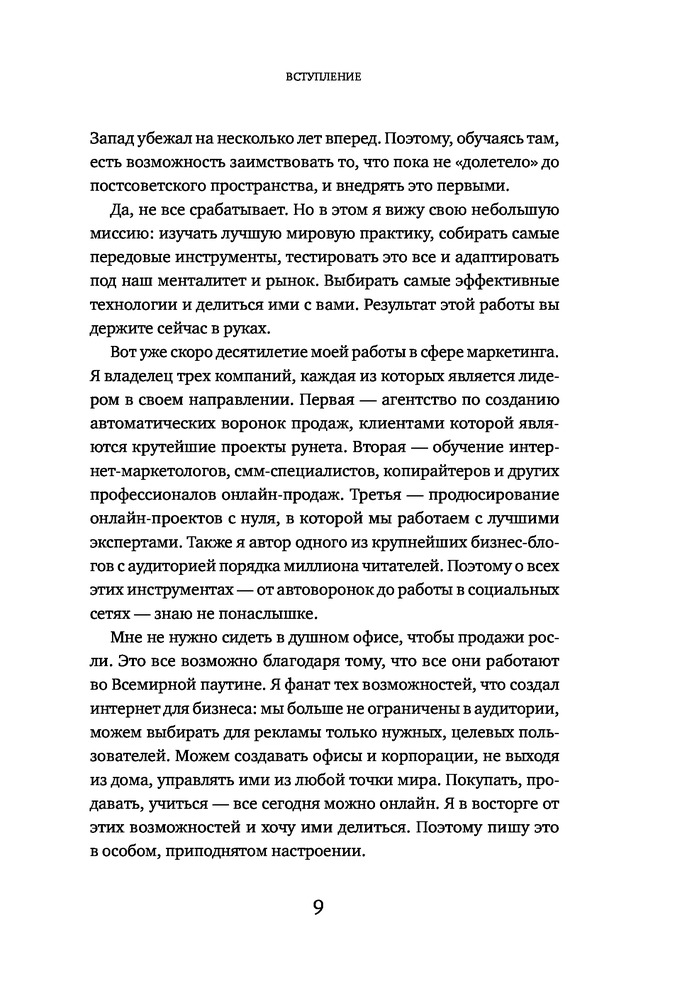 ВСТУПЛЕНИЕ

Запад убежал на несколько лет вперед. Поэтому, обучаясь там, есть возможность заимствовать то, что пока не «долетело» до постсоветского пространства, и внедрять это первыми.

Да, не все срабатывает. Но в этом я вижу свою небольшую миссию: изучать лучшую мировую практику, собирать самые передовые инструменты, тестировать это все и адаптировать под наш менталитет и рынок. Выбирать самые эффективные технологии и делиться ими с вами. Результат этой работы вы держите сейчас в руках.

Вот уже скоро десятилетие моей работы в сфере маркетинга. Я владелец трех компаний, каждая из которых является лидером в своем направлении. Первая — агентство по созданию автоматических воронок продаж, клиентами которой являются крутейшие проекты рунета. Вторая — обучение интернет-маркетологов, смм-специалистов, копирайтеров и других профессионалов онлайн-продаж. Третья — продюсирование онлайн-проектов с нуля, в которой мы работаем с лучшими экспертами. Также я автор одного из крупнейших бизнес-блогов с аудиторией порядка миллиона читателей. Поэтому о всех этих инструментах — от автоворонок до работы в социальных сетях — знаю не понаслышке.

Мне не нужно сидеть в душном офисе, чтобы продажи росли. Это все возможно благодаря тому, что все они работают во Всемирной паутине. Я фанат тех возможностей, что создал интернет для бизнеса: мы больше не ограничены в аудитории, можем выбирать для рекламы только нужных, целевых пользователей. Можем создавать офисы и корпорации, не выходя из дома, управлять ими из любой точки мира. Покупать, продавать, учиться — все сегодня можно онлайн. Я в восторге от этих возможностей и хочу ими делиться. Поэтому пишу это в особом, приподнятом настроении.

9